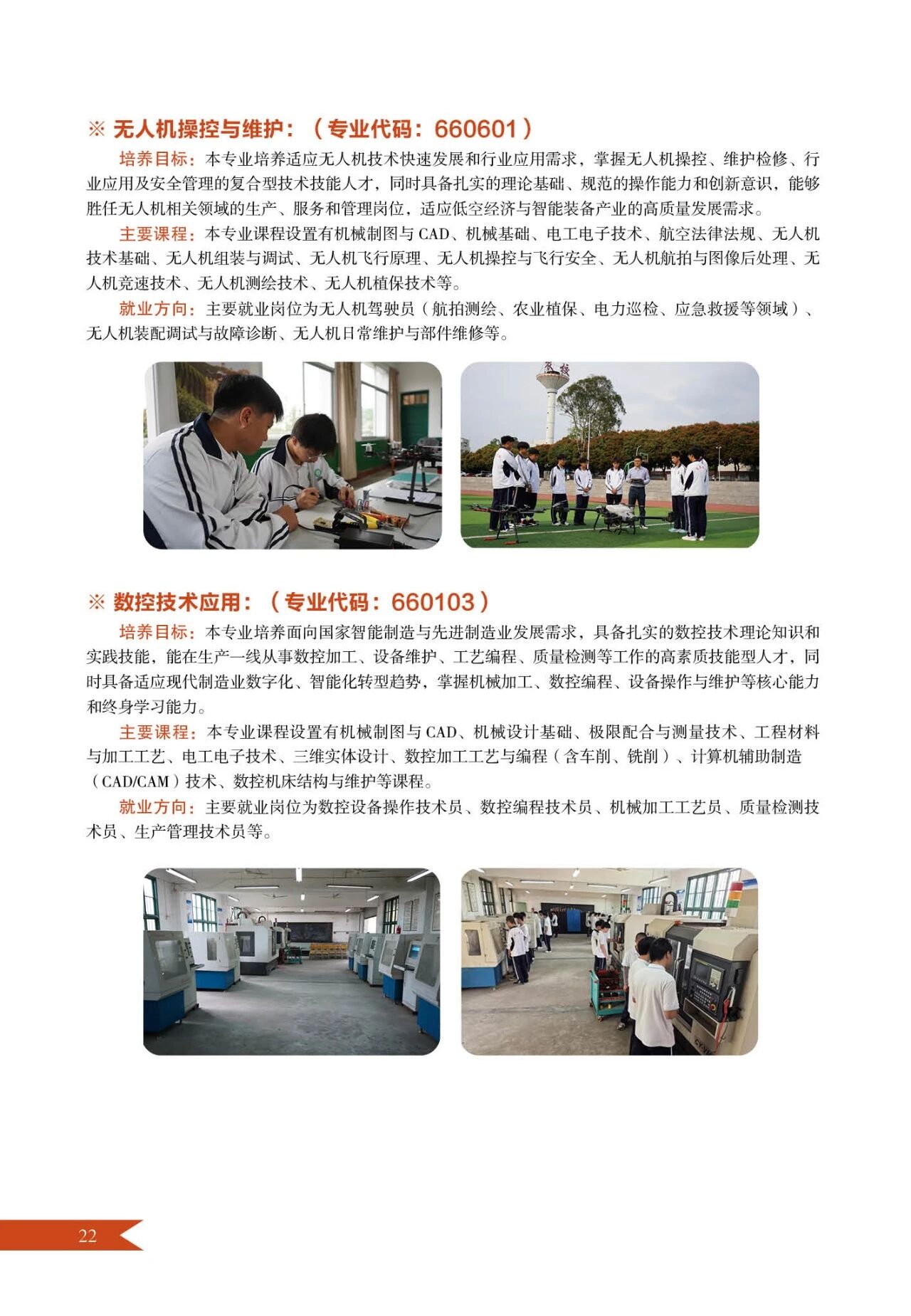 ※ 无人机操控与维护：（专业代码：660601）

培养目标：本专业培养适应无人机技术快速发展和行业应用需求，掌握无人机操控、维护检修、行业应用及安全管理的复合型技术技能人才，同时具备扎实的理论基础、规范的操作能力和创新意识，能够胜任无人机相关领域的生产、服务和管理岗位，适应低空经济与智能装备产业的高质量发展需求。

主要课程：本专业课程设置有机械制图与 CAD、机械基础、电工电子技术、航空法律法规、无人机技术基础、无人机组装与调试、无人机飞行原理、无人机操控与飞行安全、无人机航拍与图像后处理、无人机竞速技术、无人机测绘技术、无人机植保技术等。

就业方向：主要就业岗位为无人机驾驶员（航拍测绘、农业植保、电力巡检、应急救援等领域）、无人机装配调试与故障诊断、无人机日常维护与部件维修等。

※ 数控技术应用：（专业代码：660103）

培养目标：本专业培养面向国家智能制造与先进制造业发展需求，具备扎实的数控技术理论知识和实践技能，能在生产一线从事数控加工、设备维护、工艺编程、质量检测等工作的高素质技能型人才，同时具备适应现代制造业数字化、智能化转型趋势，掌握机械加工、数控编程、设备操作与维护等核心能力和终身学习能力。

主要课程：本专业课程设置有机械制图与 CAD、机械设计基础、极限配合与测量技术、工程材料与加工工艺、电工电子技术、三维实体设计、数控加工工艺与编程（含车削、铣削）、计算机辅助制造（CAD/CAM）技术、数控机床结构与维护等课程。

就业方向：主要就业岗位为数控设备操作技术员、数控编程技术员、机械加工工艺员、质量检测技术员、生产管理技术员等。

22